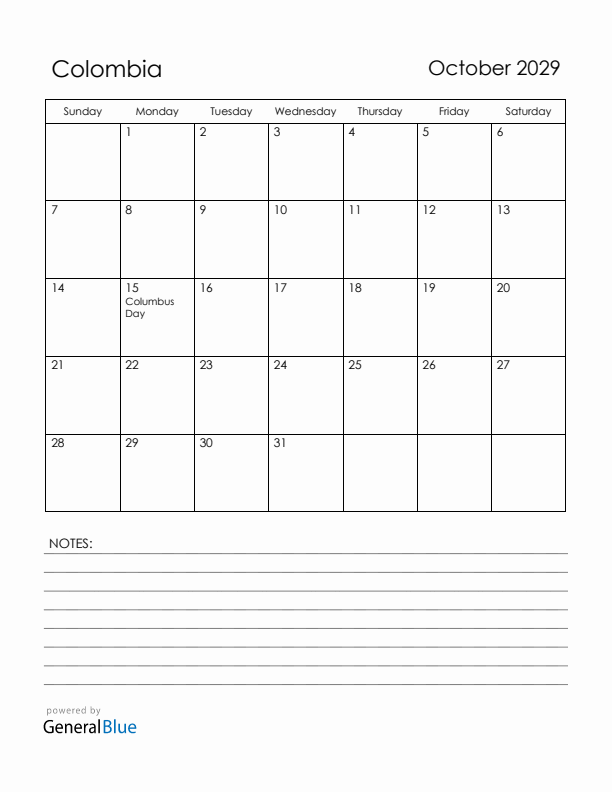 Colombia

October 2029

| Sunday | Monday | Tuesday | Wednesday | Thursday | Friday | Saturday |
|---|---|---|---|---|---|---|
| | 1 | 2 | 3 | 4 | 5 | 6 |
| 7 | 8 | 9 | 10 | 11 | 12 | 13 |
| 14 | 15 Columbus Day | 16 | 17 | 18 | 19 | 20 |
| 21 | 22 | 23 | 24 | 25 | 26 | 27 |
| 28 | 29 | 30 | 31 | | | |

NOTES:

powered by
GeneralBlue